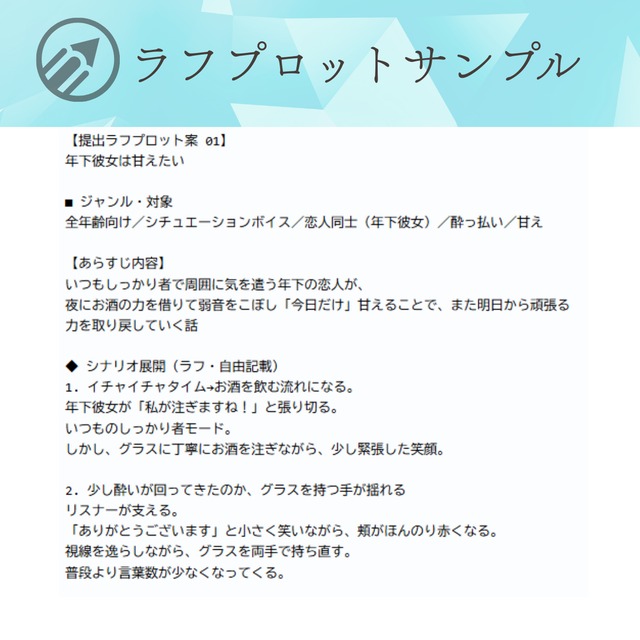 ラフプロットサンプル

【提出ラフプロット案 01】
年下彼女は甘えたい

■ ジャンル・対象
全年齢向け／シチュエーションボイス／恋人同士（年下彼女）／酔っ払い／甘え

【あらすじ内容】
いつもしっかり者で周囲に気を遣う年下の恋人が、
夜にお酒の力を借りて弱音をこぼし「今日だけ」甘えることで、また明日から頑張る力を取り戻していく話

◆ シナリオ展開（ラフ・自由記載）
1．イチャイチャタイム→お酒を飲む流れになる。
年下彼女が「私が注ぎますね！」と張り切る。
いつものしっかり者モード。
しかし、グラスに丁寧にお酒を注ぎながら、少し緊張した笑顔。

2．少し酔いが回ってきたのか、グラスを持つ手が揺れる
リスナーが支える。
「ありがとうございます」と小さく笑いながら、頬がほんのり赤くなる。
視線を逸らしながら、グラスを両手で持ち直す。
普段より言葉数が少なくなってくる。